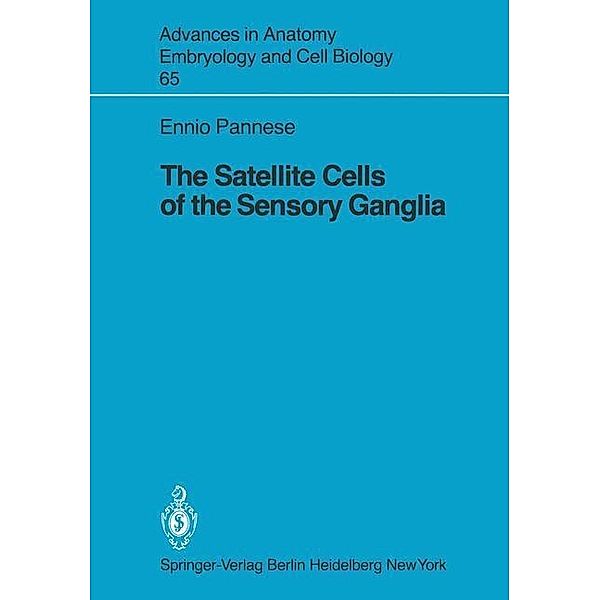 Advances in Anatomy
Embryology and Cell Biology
65

Ennio Pannese

The Satellite Cells
of the Sensory Ganglia

Springer-Verlag Berlin Heidelberg New York